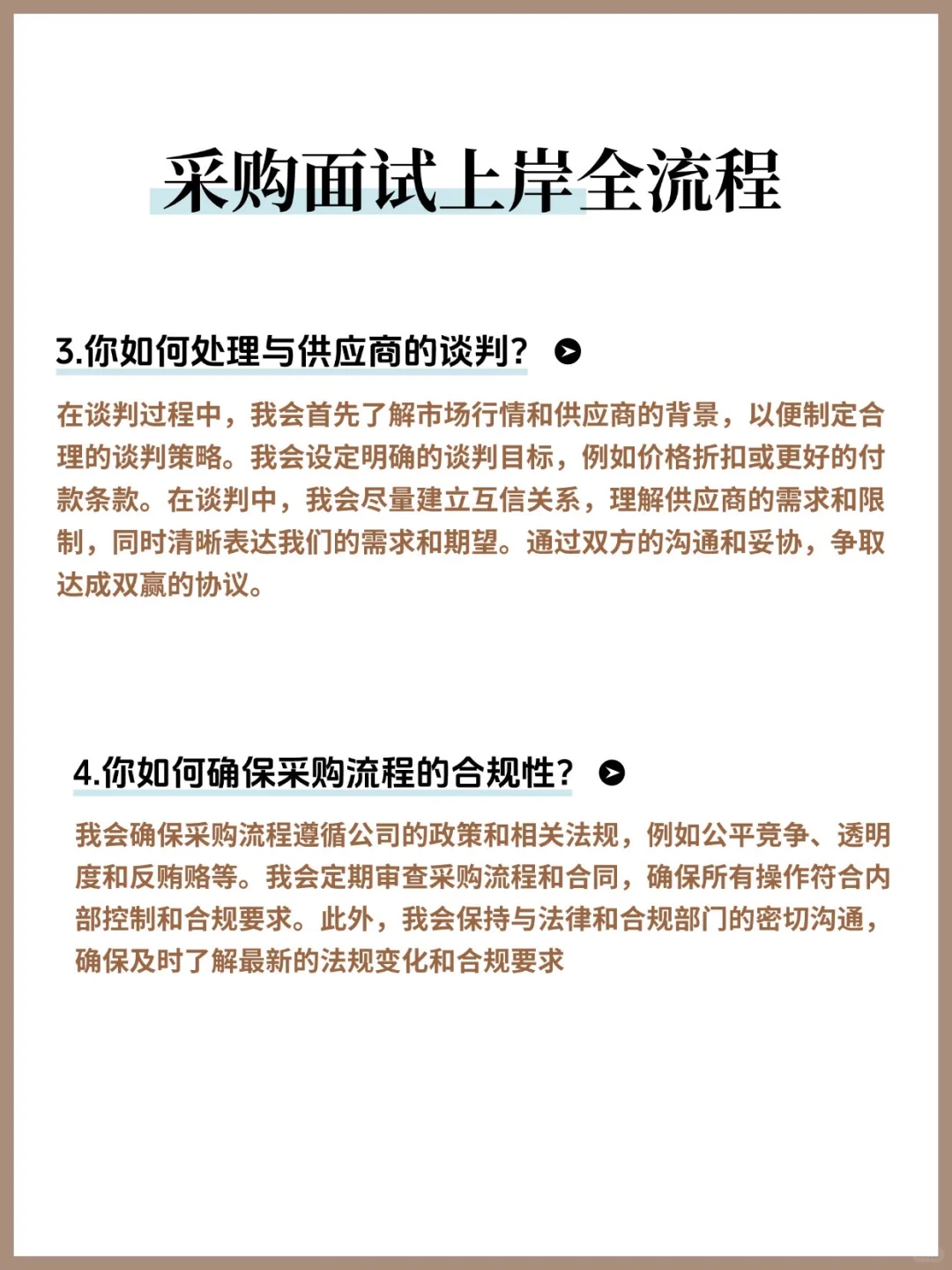 采购面试上岸全流程

3.你如何处理与供应商的谈判？

在谈判过程中，我会首先了解市场行情和供应商的背景，以便制定合理的谈判策略。我会设定明确的谈判目标，例如价格折扣或更好的付款条款。在谈判中，我会尽量建立互信关系，理解供应商的需求和限制，同时清晰表达我们的需求和期望。通过双方的沟通和妥协，争取达成双赢的协议。

4.你如何确保采购流程的合规性？

我会确保采购流程遵循公司的政策和相关法规，例如公平竞争、透明度和反贿赂等。我会定期审查采购流程和合同，确保所有操作符合内部控制和合规要求。此外，我会保持与法律和合规部门的密切沟通，确保及时了解最新的法规变化和合规要求